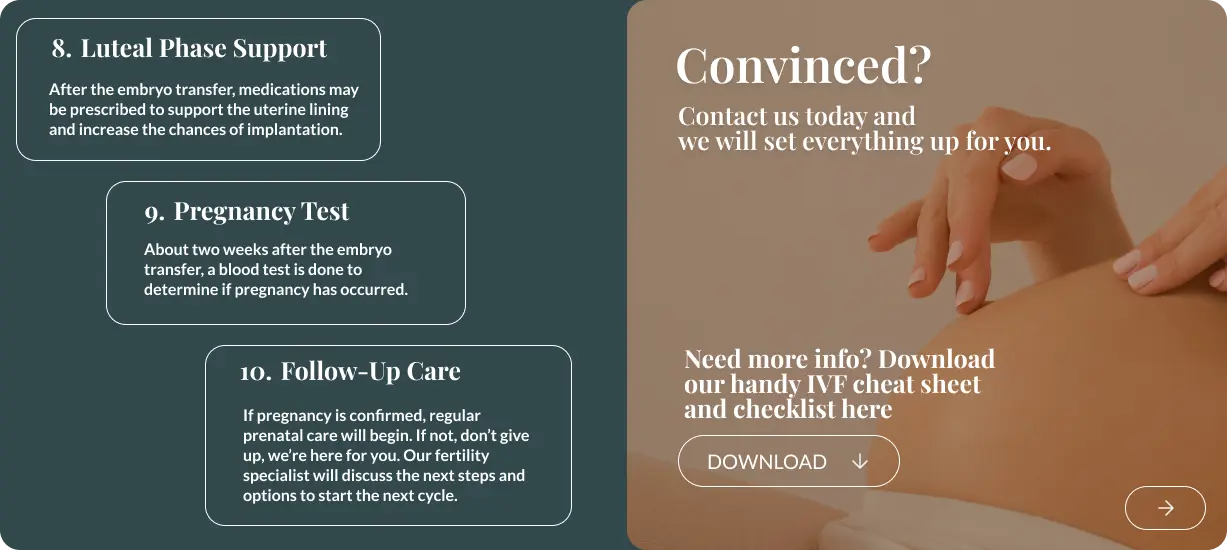 8. Luteal Phase Support

After the embryo transfer, medications may be prescribed to support the uterine lining and increase the chances of implantation.

9. Pregnancy Test

About two weeks after the embryo transfer, a blood test is done to determine if pregnancy has occurred.

10. Follow-Up Care

If pregnancy is confirmed, regular prenatal care will begin. If not, don't give up, we're here for you. Our fertility specialist will discuss the next steps and options to start the next cycle.

Convinced?

Contact us today and we will set everything up for you.

Need more info? Download our handy IVF cheat sheet and checklist here

DOWNLOAD ↓

→